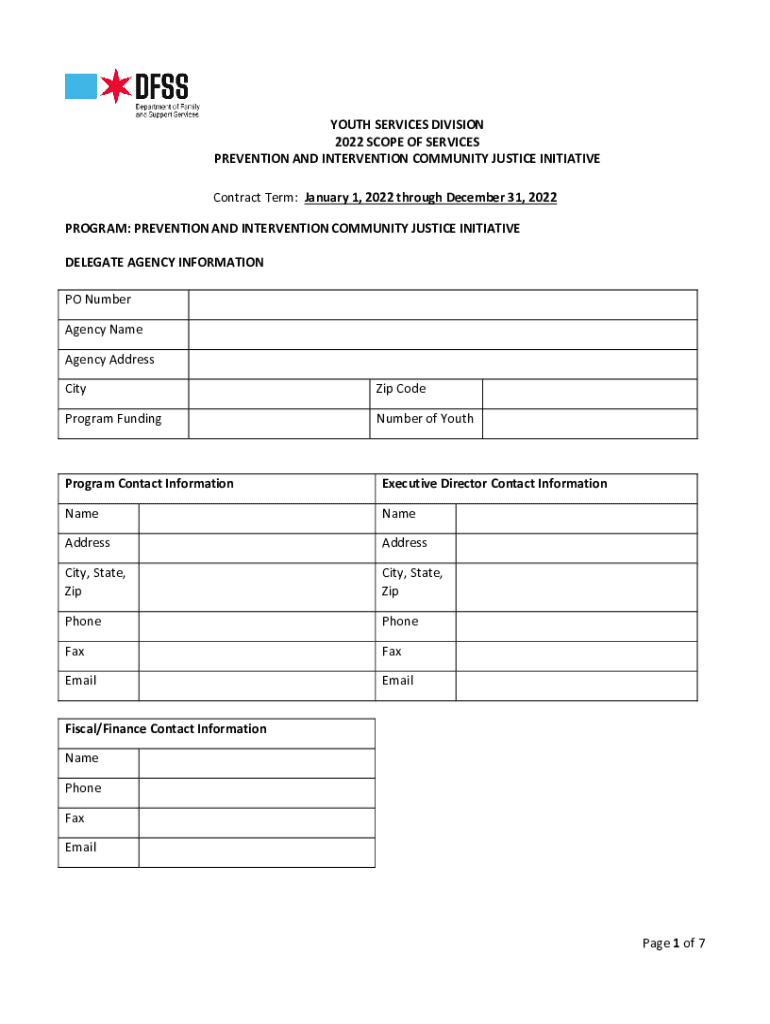 DFSS
Department of Family and Support Services

YOUTH SERVICES DIVISION
2022 SCOPE OF SERVICES
PREVENTION AND INTERVENTION COMMUNITY JUSTICE INITIATIVE

Contract Term: January 1, 2022 through December 31, 2022

PROGRAM: PREVENTION AND INTERVENTION COMMUNITY JUSTICE INITIATIVE

DELEGATE AGENCY INFORMATION

| PO Number | | | |
|---|---|---|---|
| Agency Name | | | |
| Agency Address | | | |
| City | | Zip Code | |
| Program Funding | | Number of Youth | |

| Program Contact Information | | Executive Director Contact Information | |
|---|---|---|---|
| Name | | Name | |
| Address | | Address | |
| City, State, Zip | | City, State, Zip | |
| Phone | | Phone | |
| Fax | | Fax | |
| Email | | Email | |

| Fiscal/Finance Contact Information | |
|---|---|
| Name | |
| Phone | |
| Fax | |
| Email | |

Page 1 of 7